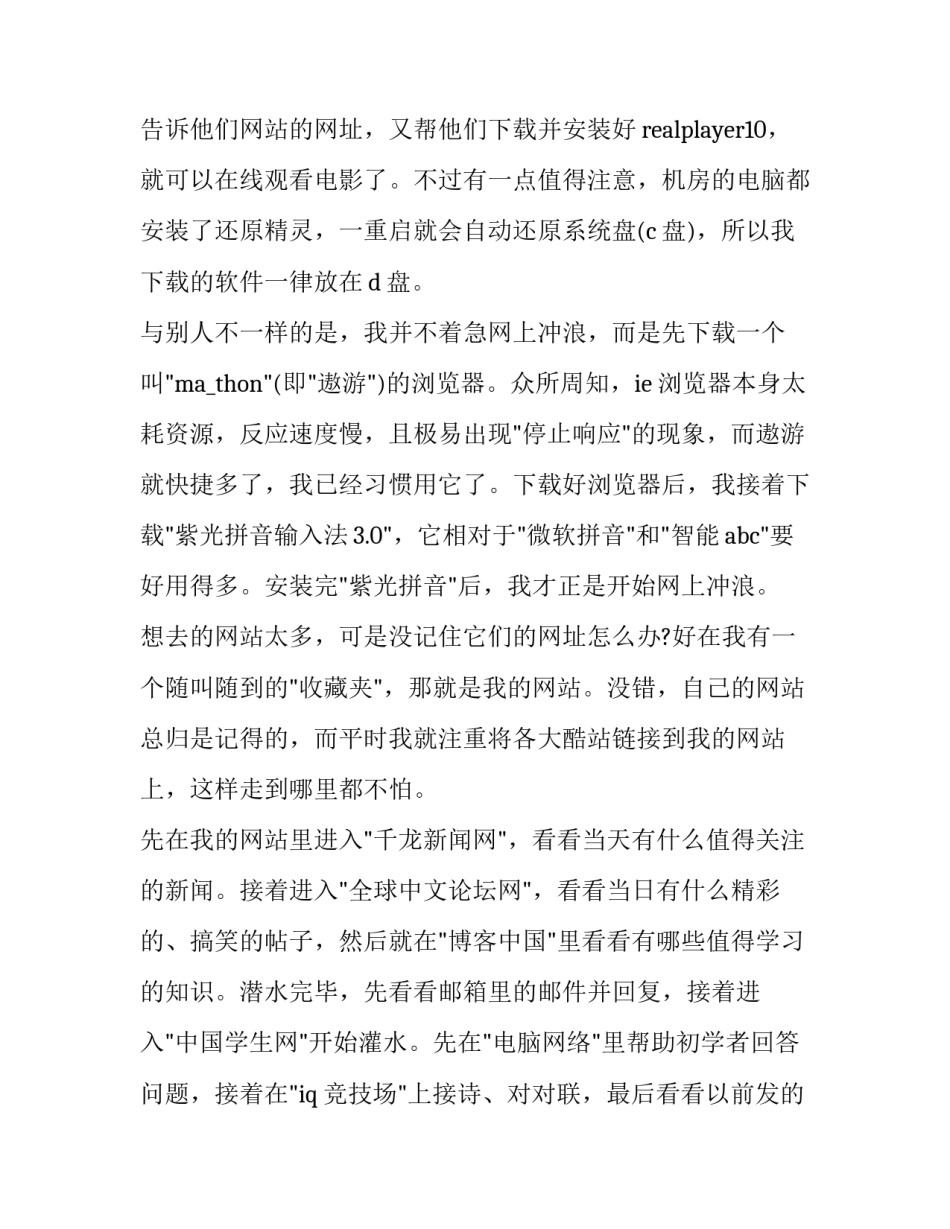 告诉他们网站的网址，又帮他们下载并安装好 realplayer10，就可以在线观看电影了。不过有一点值得注意，机房的电脑都安装了还原精灵，一重启就会自动还原系统盘(c 盘)，所以我下载的软件一律放在 d 盘。

与别人不一样的是，我并不着急网上冲浪，而是先下载一个叫"ma_thon"(即"遨游")的浏览器。众所周知，ie 浏览器本身太耗资源，反应速度慢，且极易出现"停止响应"的现象，而遨游就快捷多了，我已经习惯用它了。下载好浏览器后，我接着下载"紫光拼音输入法 3.0"，它相对于"微软拼音"和"智能 abc"要好用得多。安装完"紫光拼音"后，我才正是开始网上冲浪。

想去的网站太多，可是没记住它们的网址怎么办?好在我有一个随叫随到的"收藏夹"，那就是我的网站。没错，自己的网站总归是记得的，而平时我就注重将各大酷站链接到我的网站上，这样走到哪里都不怕。

先在我的网站里进入"千龙新闻网"，看看当天有什么值得关注的新闻。接着进入"全球中文论坛网"，看看当日有什么精彩的、搞笑的帖子，然后就在"博客中国"里看看有哪些值得学习的知识。潜水完毕，先看看邮箱里的邮件并回复，接着进入"中国学生网"开始灌水。先在"电脑网络"里帮助初学者回答问题，接着在"iq 竞技场"上接诗、对对联，最后看看以前发的